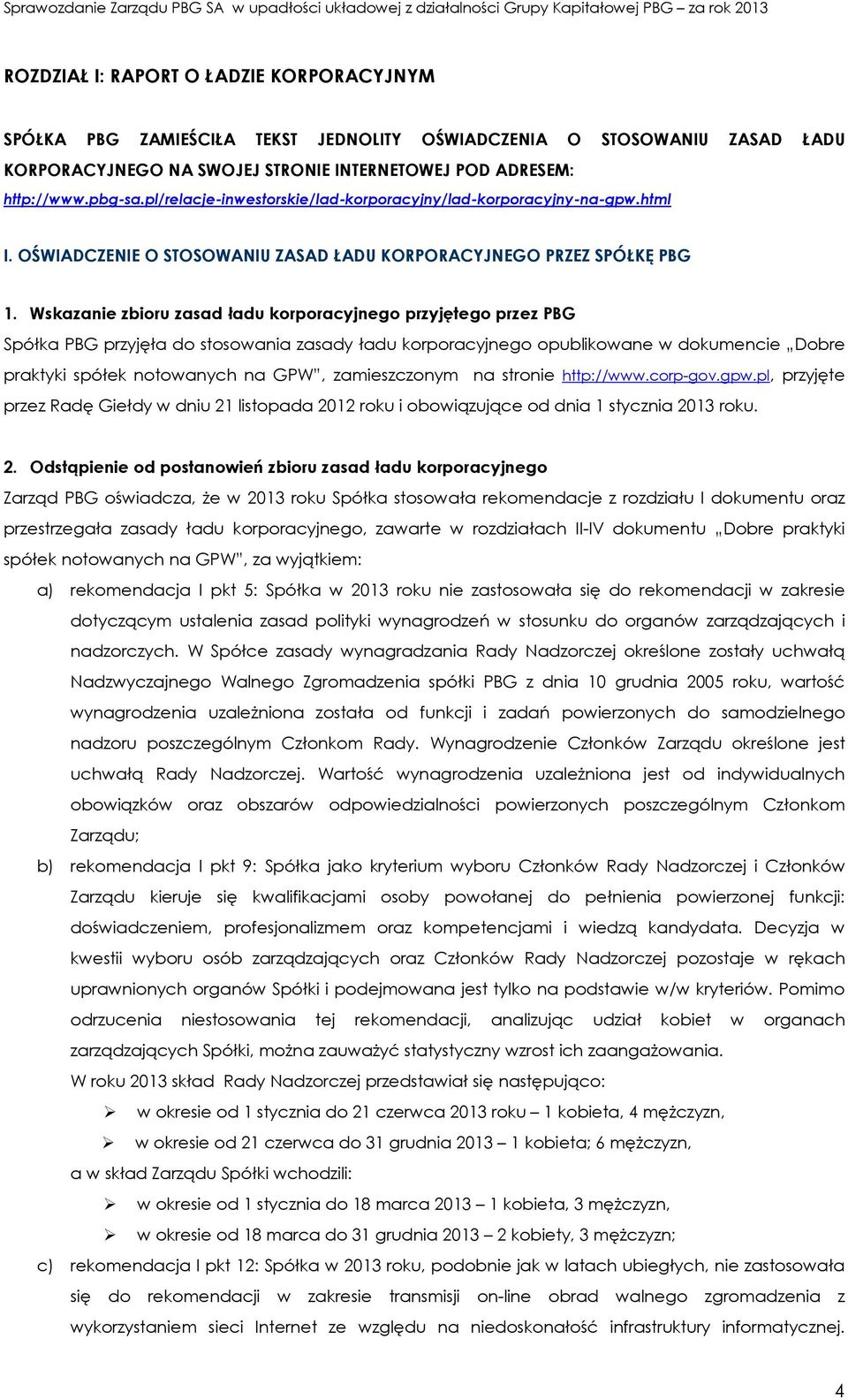 Sprawozdanie Zarządu PBG SA w upadłości układowej z działalności Grupy Kapitałowej PBG – za rok 2013

ROZDZIAŁ I: RAPORT O ŁADZIE KORPORACYJNYM

SPÓŁKA PBG ZAMIEŚCIŁA TEKST JEDNOLITY OŚWIADCZENIA O STOSOWANIU ZASAD ŁADU KORPORACYJNEGO NA SWOJEJ STRONIE INTERNETOWEJ POD ADRESEM: http://www.pbg-sa.pl/relacje-inwestorskie/lad-korporacyjny/lad-korporacyjny-na-gpw.html

I. OŚWIADCZENIE O STOSOWANIU ZASAD ŁADU KORPORACYJNEGO PRZEZ SPÓŁKĘ PBG

1. Wskazanie zbioru zasad ładu korporacyjnego przyjętego przez PBG

Spółka PBG przyjęła do stosowania zasady ładu korporacyjnego opublikowane w dokumencie „Dobre praktyki spółek notowanych na GPW", zamieszczonym na stronie http://www.corp-gov.gpw.pl, przyjęte przez Radę Giełdy w dniu 21 listopada 2012 roku i obowiązujące od dnia 1 stycznia 2013 roku.

2. Odstąpienie od postanowień zbioru zasad ładu korporacyjnego

Zarząd PBG oświadcza, że w 2013 roku Spółka stosowała rekomendacje z rozdziału I dokumentu oraz przestrzegała zasady ładu korporacyjnego, zawarte w rozdziałach II-IV dokumentu „Dobre praktyki spółek notowanych na GPW", za wyjątkiem:

a) rekomendacja I pkt 5: Spółka w 2013 roku nie zastosowała się do rekomendacji w zakresie dotyczącym ustalenia zasad polityki wynagrodzeń w stosunku do organów zarządzających i nadzorczych. W Spółce zasady wynagradzania Rady Nadzorczej określone zostały uchwałą Nadzwyczajnego Walnego Zgromadzenia spółki PBG z dnia 10 grudnia 2005 roku, wartość wynagrodzenia uzależniona została od funkcji i zadań powierzonych do samodzielnego nadzoru poszczególnym Członkom Rady. Wynagrodzenie Członków Zarządu określone jest uchwałą Rady Nadzorczej. Wartość wynagrodzenia uzależniona jest od indywidualnych obowiązków oraz obszarów odpowiedzialności powierzonych poszczególnym Członkom Zarządu;

b) rekomendacja I pkt 9: Spółka jako kryterium wyboru Członków Rady Nadzorczej i Członków Zarządu kieruje się kwalifikacjami osoby powołanej do pełnienia powierzonej funkcji: doświadczeniem, profesjonalizmem oraz kompetencjami i wiedzą kandydata. Decyzja w kwestii wyboru osób zarządzających oraz Członków Rady Nadzorczej pozostaje w rękach uprawnionych organów Spółki i podejmowana jest tylko na podstawie w/w kryteriów. Pomimo odrzucenia niestosowania tej rekomendacji, analizując udział kobiet w organach zarządzających Spółki, można zauważyć statystyczny wzrost ich zaangażowania.

W roku 2013 skład Rady Nadzorczej przedstawiał się następująco:

➢ w okresie od 1 stycznia do 21 czerwca 2013 roku – 1 kobieta, 4 mężczyzn,
➢ w okresie od 21 czerwca do 31 grudnia 2013 – 1 kobieta; 6 mężczyzn,

a w skład Zarządu Spółki wchodzili:

➢ w okresie od 1 stycznia do 18 marca 2013 – 1 kobieta, 3 mężczyzn,
➢ w okresie od 18 marca do 31 grudnia 2013 – 2 kobiety, 3 mężczyzn;

c) rekomendacja I pkt 12: Spółka w 2013 roku, podobnie jak w latach ubiegłych, nie zastosowała się do rekomendacji w zakresie transmisji on-line obrad walnego zgromadzenia z wykorzystaniem sieci Internet ze względu na niedoskonałość infrastruktury informatycznej.

4